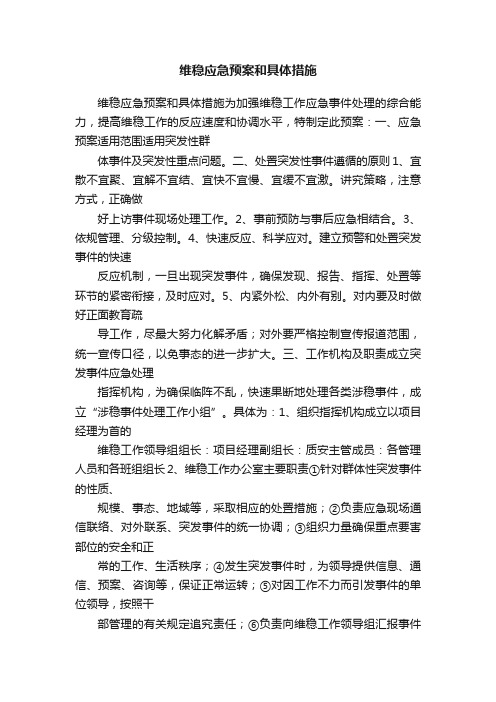 维稳应急预案和具体措施

维稳应急预案和具体措施为加强维稳工作应急事件处理的综合能力，提高维稳工作的反应速度和协调水平，特制定此预案：一、应急预案适用范围适用突发性群

体事件及突发性重点问题。二、处置突发性事件遵循的原则 1、宜散不宜聚、宜解不宜结、宜快不宜慢、宜缓不宜激。讲究策略，注意方式，正确做

好上访事件现场处理工作。2、事前预防与事后应急相结合。3、依规管理、分级控制。4、快速反应、科学应对。建立预警和处置突发事件的快速

反应机制，一旦出现突发事件，确保发现、报告、指挥、处置等环节的紧密衔接，及时应对。5、内紧外松、内外有别。对内要及时做好正面教育疏

导工作，尽最大努力化解矛盾；对外要严格控制宣传报道范围，统一宣传口径，以免事态的进一步扩大。三、工作机构及职责成立突发事件应急处理

指挥机构，为确保临阵不乱，快速果断地处理各类涉稳事件，成立“涉稳事件处理工作小组”。具体为：1、组织指挥机构成立以项目经理为首的

维稳工作领导组组长：项目经理副组长：质安主管成员：各管理人员和各班组组长 2、维稳工作办公室主要职责①针对群体性突发事件的性质、

规模、事态、地域等，采取相应的处置措施；②负责应急现场通信联络、对外联系、突发事件的统一协调；③组织力量确保重点要害部位的安全和正

常的工作、生活秩序；④发生突发事件时，为领导提供信息、通信、预案、咨询等，保证正常运转；⑤对因工作不力而引发事件的单位领导，按照干

部管理的有关规定追究责任；⑥负责向维稳工作领导组汇报事件